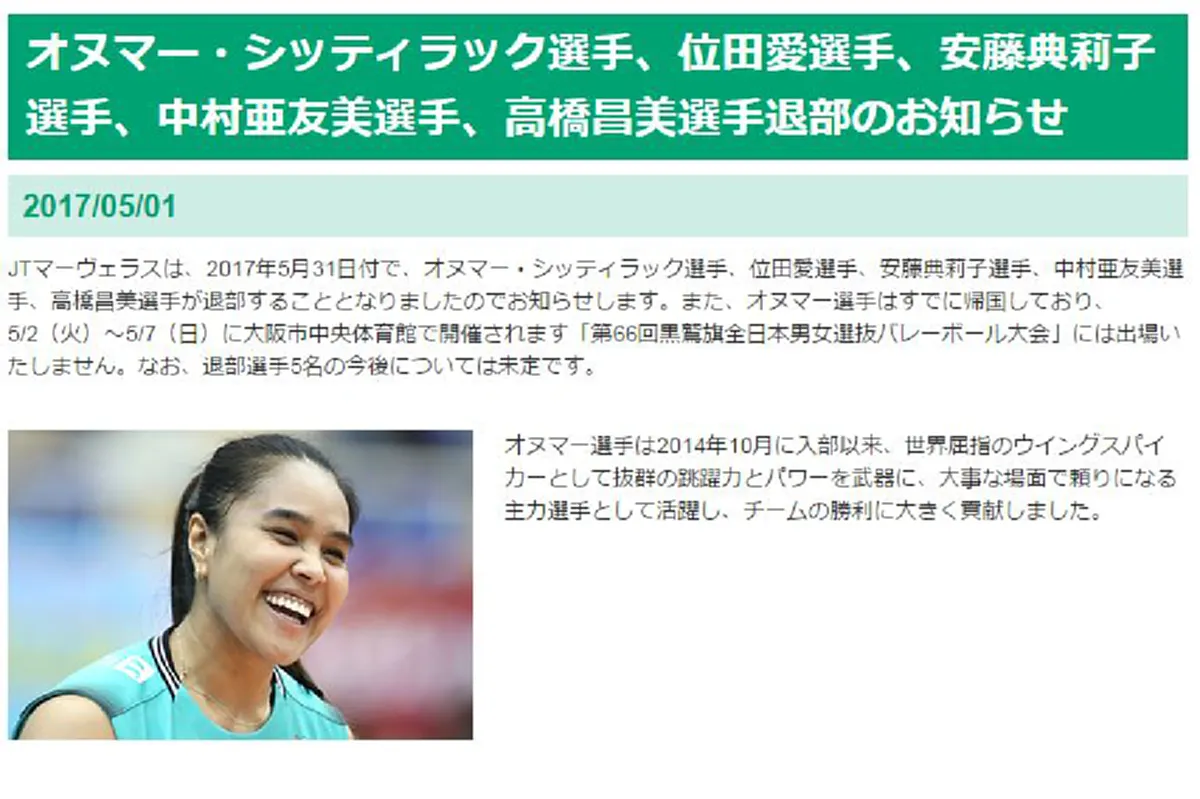 オヌマー・シッティラック選手、位田愛選手、安藤典莉子選手、中村亜友美選手、高橋昌美選手退部のお知らせ

2017/05/01

JTマーヴェラスは、2017年5月31日付で、オヌマー・シッティラック選手、位田愛選手、安藤典莉子選手、中村亜友美選手、高橋昌美選手が退部することとなりましたのでお知らせします。また、オヌマー選手はすでに帰国しており、5/2（火）～5/7（日）に大阪市中央体育館で開催されます「第66回黒鷲旗全日本男女選抜バレーボール大会」には出場いたしません。なお、退部選手5名の今後については未定です。

オヌマー選手は2014年10月に入部以来、世界屈指のウイングスパイカーとして抜群の跳躍力とパワーを武器に、大事な場面で頼りになる主力選手として活躍し、チームの勝利に大きく貢献しました。